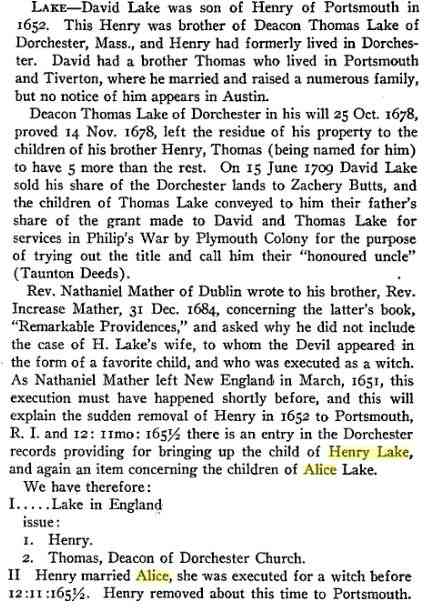 LAKE—David Lake was son of Henry of Portsmouth in 1652. This Henry was brother of Deacon Thomas Lake of Dorchester, Mass., and Henry had formerly lived in Dorchester. David had a brother Thomas who lived in Portsmouth and Tiverton, where he married and raised a numerous family, but no notice of him appears in Austin.

Deacon Thomas Lake of Dorchester in his will 25 Oct. 1678, proved 14 Nov. 1678, left the residue of his property to the children of his brother Henry, Thomas (being named for him) to have 5 more than the rest. On 15 June 1709 David Lake sold his share of the Dorchester lands to Zachery Butts, and the children of Thomas Lake conveyed to him their father's share of the grant made to David and Thomas Lake for services in Philip's War by Plymouth Colony for the purpose of trying out the title and call him their "honoured uncle" (Taunton Deeds).

Rev. Nathaniel Mather of Dublin wrote to his brother, Rev. Increase Mather, 31 Dec. 1684, concerning the latter's book, "Remarkable Providences," and asked why he did not include the case of H. Lake's wife, to whom the Devil appeared in the form of a favorite child, and who was executed as a witch. As Nathaniel Mather left New England in March, 1651, this execution must have happened shortly before, and this will explain the sudden removal of Henry in 1652 to Portsmouth, R. I. and 12: 11mo: 165½ there is an entry in the Dorchester records providing for bringing up the child of Henry Lake, and again an item concerning the children of Alice Lake.

We have therefore:

I.....Lake in England
issue:
1. Henry.
2. Thomas, Deacon of Dorchester Church.

II Henry married Alice, she was executed for a witch before 12:11:165½. Henry removed about this time to Portsmouth.